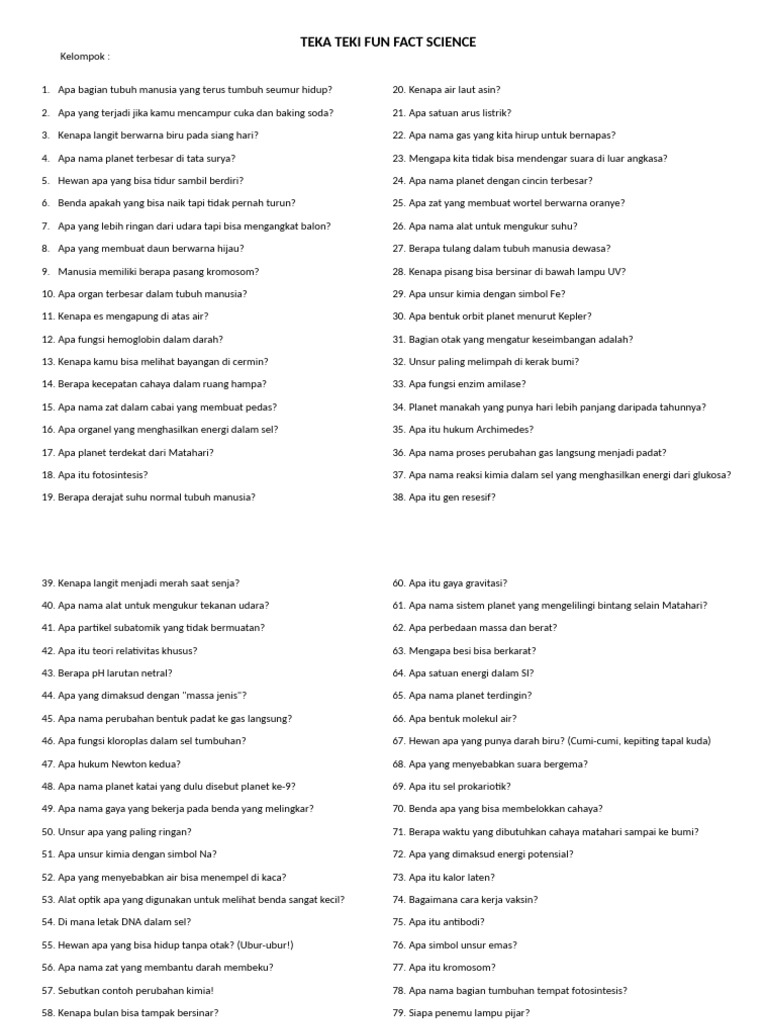 TEKA TEKI FUN FACT SCIENCE

Kelompok :

1. Apa bagian tubuh manusia yang terus tumbuh seumur hidup?
2. Apa yang terjadi jika kamu mencampur cuka dan baking soda?
3. Kenapa langit berwarna biru pada siang hari?
4. Apa nama planet terbesar di tata surya?
5. Hewan apa yang bisa tidur sambil berdiri?
6. Benda apakah yang bisa naik tapi tidak pernah turun?
7. Apa yang lebih ringan dari udara tapi bisa mengangkat balon?
8. Apa yang membuat daun berwarna hijau?
9. Manusia memiliki berapa pasang kromosom?
10. Apa organ terbesar dalam tubuh manusia?
11. Kenapa es mengapung di atas air?
12. Apa fungsi hemoglobin dalam darah?
13. Kenapa kamu bisa melihat bayangan di cermin?
14. Berapa kecepatan cahaya dalam ruang hampa?
15. Apa nama zat dalam cabai yang membuat pedas?
16. Apa organel yang menghasilkan energi dalam sel?
17. Apa planet terdekat dari Matahari?
18. Apa itu fotosintesis?
19. Berapa derajat suhu normal tubuh manusia?

20. Kenapa air laut asin?
21. Apa satuan arus listrik?
22. Apa nama gas yang kita hirup untuk bernapas?
23. Mengapa kita tidak bisa mendengar suara di luar angkasa?
24. Apa nama planet dengan cincin terbesar?
25. Apa zat yang membuat wortel berwarna oranye?
26. Apa nama alat untuk mengukur suhu?
27. Berapa tulang dalam tubuh manusia dewasa?
28. Kenapa pisang bisa bersinar di bawah lampu UV?
29. Apa unsur kimia dengan simbol Fe?
30. Apa bentuk orbit planet menurut Kepler?
31. Bagian otak yang mengatur keseimbangan adalah?
32. Unsur paling melimpah di kerak bumi?
33. Apa fungsi enzim amilase?
34. Planet manakah yang punya hari lebih panjang daripada tahunnya?
35. Apa itu hukum Archimedes?
36. Apa nama proses perubahan gas langsung menjadi padat?
37. Apa nama reaksi kimia dalam sel yang menghasilkan energi dari glukosa?
38. Apa itu gen resesif?

39. Kenapa langit menjadi merah saat senja?
40. Apa nama alat untuk mengukur tekanan udara?
41. Apa partikel subatomik yang tidak bermuatan?
42. Apa itu teori relativitas khusus?
43. Berapa pH larutan netral?
44. Apa yang dimaksud dengan "massa jenis"?
45. Apa nama perubahan bentuk padat ke gas langsung?
46. Apa fungsi kloroplas dalam sel tumbuhan?
47. Apa hukum Newton kedua?
48. Apa nama planet katai yang dulu disebut planet ke-9?
49. Apa nama gaya yang bekerja pada benda yang melingkar?
50. Unsur apa yang paling ringan?
51. Apa unsur kimia dengan simbol Na?
52. Apa yang menyebabkan air bisa menempel di kaca?
53. Alat optik apa yang digunakan untuk melihat benda sangat kecil?
54. Di mana letak DNA dalam sel?
55. Hewan apa yang bisa hidup tanpa otak? (Ubur-ubur!)
56. Apa nama zat yang membantu darah membeku?
57. Sebutkan contoh perubahan kimia!
58. Kenapa bulan bisa tampak bersinar?

60. Apa itu gaya gravitasi?
61. Apa nama sistem planet yang mengelilingi bintang selain Matahari?
62. Apa perbedaan massa dan berat?
63. Mengapa besi bisa berkarat?
64. Apa satuan energi dalam SI?
65. Apa nama planet terdingin?
66. Apa bentuk molekul air?
67. Hewan apa yang punya darah biru? (Cumi-cumi, kepiting tapal kuda)
68. Apa yang menyebabkan suara bergema?
69. Apa itu sel prokariotik?
70. Benda apa yang bisa membelokkan cahaya?
71. Berapa waktu yang dibutuhkan cahaya matahari sampai ke bumi?
72. Apa yang dimaksud energi potensial?
73. Apa itu kalor laten?
74. Bagaimana cara kerja vaksin?
75. Apa itu antibodi?
76. Apa simbol unsur emas?
77. Apa itu kromosom?
78. Apa nama bagian tumbuhan tempat fotosintesis?
79. Siapa penemu lampu pijar?